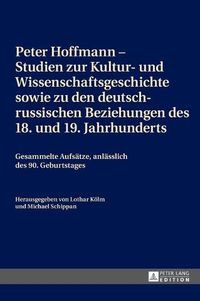 Peter Hoffmann – Studien zur Kultur- und Wissenschaftsgeschichte sowie zu den deutsch-russischen Beziehungen des 18. und 19. Jahrhunderts

Gesammelte Aufsätze, anlässlich des 90. Geburtstages

Herausgegeben von Lothar Kölm und Michael Schippan

PETER LANG EDITION